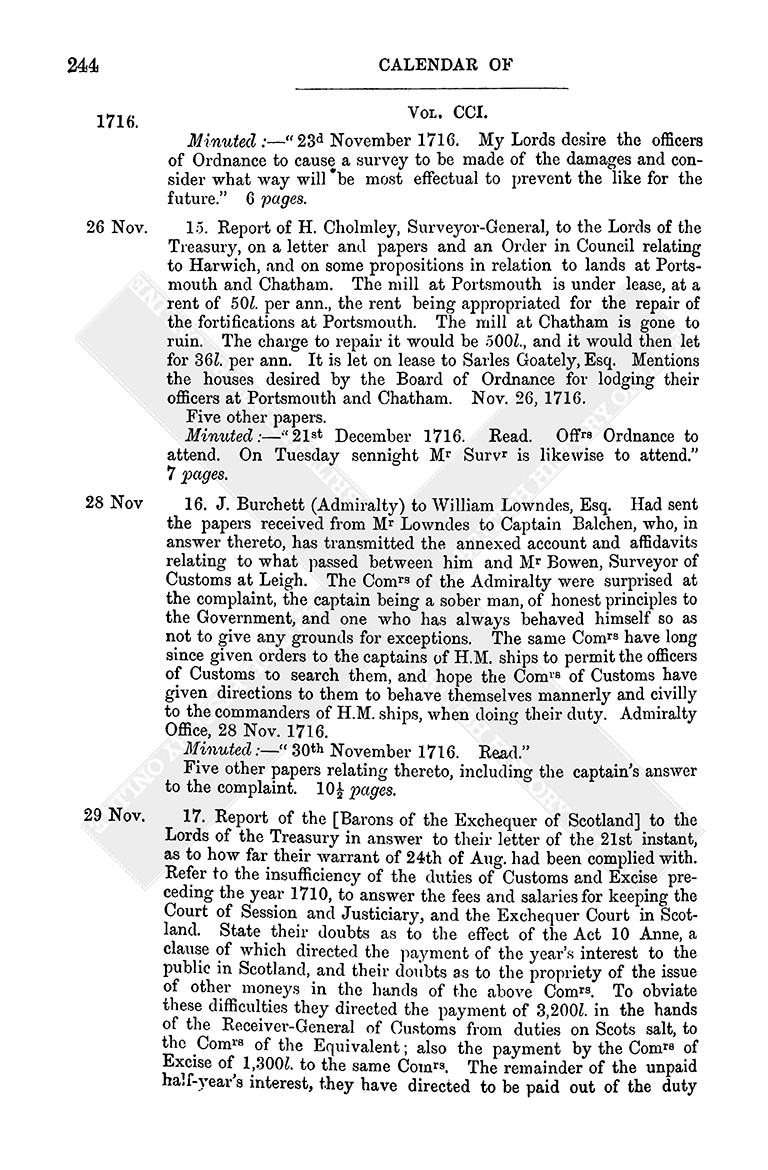 244

CALENDAR OF

1716.

Vol. CCI.

Minuted:—"23d November 1716. My Lords desire the officers of Ordnance to cause a survey to be made of the damages and consider what way will be most effectual to prevent the like for the future." 6 pages.

26 Nov.

15. Report of H. Cholmley, Surveyor-General, to the Lords of the Treasury, on a letter and papers and an Order in Council relating to Harwich, and on some propositions in relation to lands at Portsmouth and Chatham. The mill at Portsmouth is under lease, at a rent of 50l. per ann., the rent being appropriated for the repair of the fortifications at Portsmouth. The mill at Chatham is gone to ruin. The charge to repair it would be 500l., and it would then let for 36l. per ann. It is let on lease to Sarles Goately, Esq. Mentions the houses desired by the Board of Ordnance for lodging their officers at Portsmouth and Chatham. Nov. 26, 1716.

Five other papers.

Minuted:—"21st December 1716. Read. Offrs Ordnance to attend. On Tuesday sennight Mr Survr is likewise to attend." 7 pages.

28 Nov

16. J. Burchett (Admiralty) to William Lowndes, Esq. Had sent the papers received from Mr Lowndes to Captain Balchen, who, in answer thereto, has transmitted the annexed account and affidavits relating to what passed between him and Mr Bowen, Surveyor of Customs at Leigh. The Comrs of the Admiralty were surprised at the complaint, the captain being a sober man, of honest principles to the Government, and one who has always behaved himself so as not to give any grounds for exceptions. The same Comrs have long since given orders to the captains of H.M. ships to permit the officers of Customs to search them, and hope the Comrs of Customs have given directions to them to behave themselves mannerly and civilly to the commanders of H.M. ships, when doing their duty. Admiralty Office, 28 Nov. 1716.

Minuted:—"30th November 1716. Read."

Five other papers relating thereto, including the captain's answer to the complaint. $10\frac{1}{2}$ pages.

29 Nov.

17. Report of the [Barons of the Exchequer of Scotland] to the Lords of the Treasury in answer to their letter of the 21st instant, as to how far their warrant of 24th of Aug. had been complied with. Refer to the insufficiency of the duties of Customs and Excise preceding the year 1710, to answer the fees and salaries for keeping the Court of Session and Justiciary, and the Exchequer Court in Scotland. State their doubts as to the effect of the Act 10 Anne, a clause of which directed the payment of the year's interest to the public in Scotland, and their doubts as to the propriety of the issue of other moneys in the hands of the above Comrs. To obviate these difficulties they directed the payment of 3,200l. in the hands of the Receiver-General of Customs from duties on Scots salt, to the Comrs of the Equivalent; also the payment by the Comrs of Excise of 1,300l. to the same Comrs. The remainder of the unpaid half-year's interest, they have directed to be paid out of the duty